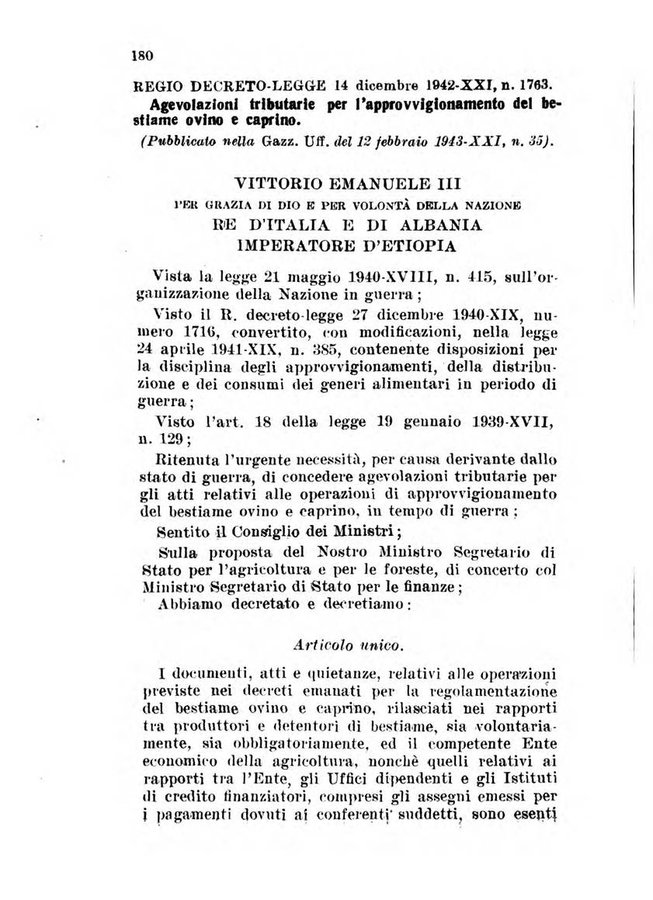 180

REGIO DECRETO-LEGGE 14 dicembre 1942-XXI, n. 1763.

Agevolazioni tributarie per l'approvvigionamento del bestiame ovino e caprino.

(Pubblicato nella Gazz. Uff. del 12 febbraio 1943-XXI, n. 35).

VITTORIO EMANUELE III
PER GRAZIA DI DIO E PER VOLONTÀ DELLA NAZIONE
RE D'ITALIA E DI ALBANIA
IMPERATORE D'ETIOPIA

Vista la legge 21 maggio 1940-XVIII, n. 415, sull'organizzazione della Nazione in guerra;

Visto il R. decreto-legge 27 dicembre 1940-XIX, numero 1716, convertito, con modificazioni, nella legge 24 aprile 1941-XIX, n. 385, contenente disposizioni per la disciplina degli approvvigionamenti, della distribuzione e dei consumi dei generi alimentari in periodo di guerra;

Visto l'art. 18 della legge 19 gennaio 1939-XVII, n. 129;

Ritenuta l'urgente necessità, per causa derivante dallo stato di guerra, di concedere agevolazioni tributarie per gli atti relativi alle operazioni di approvvigionamento del bestiame ovino e caprino, in tempo di guerra;

Sentito il Consiglio dei Ministri;

Sulla proposta del Nostro Ministro Segretario di Stato per l'agricoltura e per le foreste, di concerto col Ministro Segretario di Stato per le finanze;

Abbiamo decretato e decretiamo:

Articolo unico.

I documenti, atti e quietanze, relativi alle operazioni previste nei decreti emanati per la regolamentazione del bestiame ovino e caprino, rilasciati nei rapporti tra produttori e detentori di bestiame, sia volontariamente, sia obbligatoriamente, ed il competente Ente economico della agricoltura, nonchè quelli relativi ai rapporti tra l'Ente, gli Uffici dipendenti e gli Istituti di credito finanziatori, compresi gli assegni emessi per i pagamenti dovuti ai conferenti suddetti, sono esenti